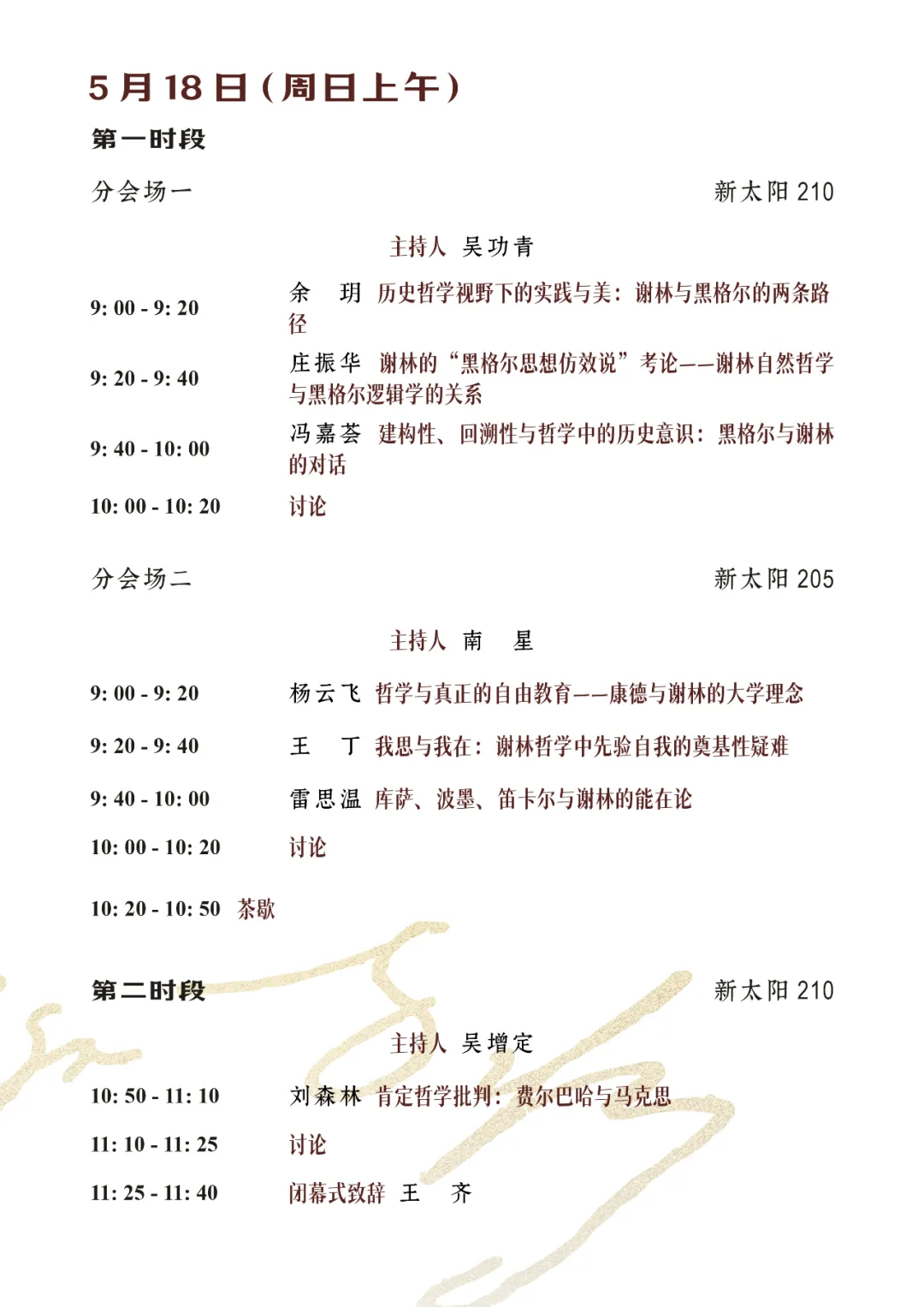 5 月 18 日（周日上午）

第一时段

分会场一 新太阳 210

主持人 吴功青

9: 00 - 9: 20 余 玥 历史哲学视野下的实践与美：谢林与黑格尔的两条路径

9: 20 - 9: 40 庄振华 谢林的“黑格尔思想仿效说”考论——谢林自然哲学与黑格尔逻辑学的关系

9: 40 - 10: 00 冯嘉荟 建构性、回溯性与哲学中的历史意识：黑格尔与谢林的对话

10: 00 - 10: 20 讨论

分会场二 新太阳 205

主持人 南 星

9: 00 - 9: 20 杨云飞 哲学与真正的自由教育——康德与谢林的大学理念

9: 20 - 9: 40 王 丁 我思与我在：谢林哲学中先验自我的奠基性疑难

9: 40 - 10: 00 雷思温 库萨、波墨、笛卡尔与谢林的能在论

10: 00 - 10: 20 讨论

10: 20 - 10: 50 茶歇

第二时段 新太阳 210

主持人 吴增定

10: 50 - 11: 10 刘森林 肯定哲学批判：费尔巴哈与马克思

11: 10 - 11: 25 讨论

11: 25 - 11: 40 闭幕式致辞 王 齐